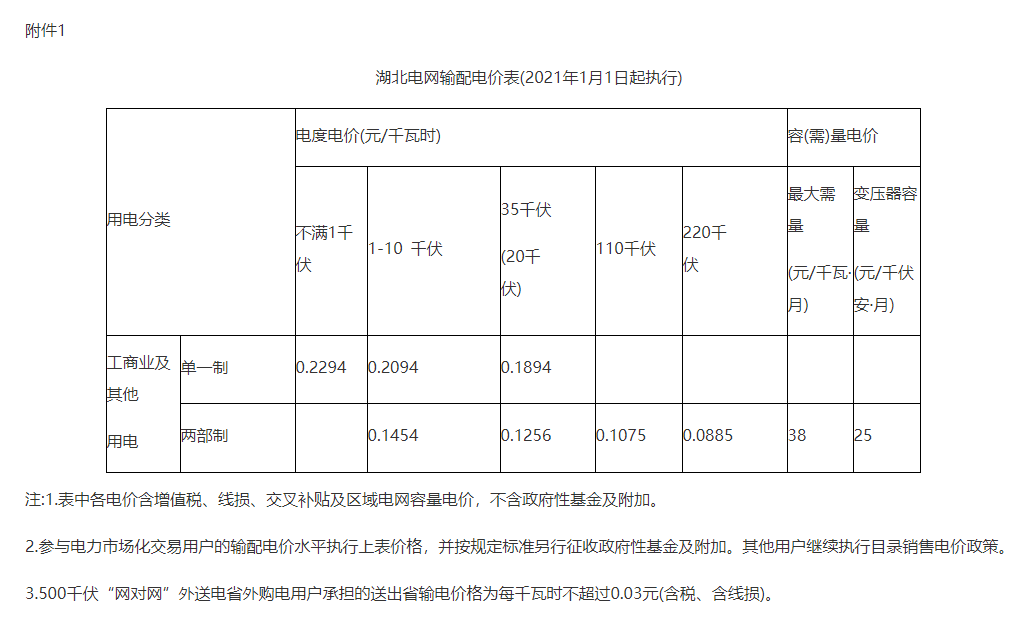 附件1

湖北电网输配电价表(2021年1月1日起执行)

| 用电分类 | | 电度电价(元/千瓦时) | | | | | 容(需)量电价 | |
|---|---|---|---|---|---|---|---|---|
| | | 不满1千伏 | 1-10 千伏 | 35千伏 (20千伏) | 110千伏 | 220千伏 | 最大需量 (元/千瓦·月) | 变压器容量 (元/千伏安·月) |
| 工商业及其他用电 | 单一制 | 0.2294 | 0.2094 | 0.1894 | | | | |
| | 两部制 | | 0.1454 | 0.1256 | 0.1075 | 0.0885 | 38 | 25 |

注:1.表中各电价含增值税、线损、交叉补贴及区域电网容量电价，不含政府性基金及附加。

2.参与电力市场化交易用户的输配电价水平执行上表价格，并按规定标准另行征收政府性基金及附加。其他用户继续执行目录销售电价政策。

3.500千伏“网对网”外送电省外购电用户承担的送出省输电价格为每千瓦时不超过0.03元(含税、含线损)。